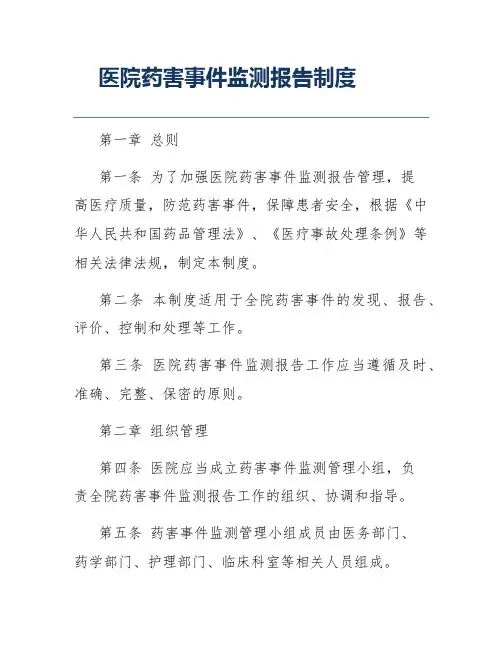 医院药害事件监测报告制度

第一章 总则

第一条 为了加强医院药害事件监测报告管理，提高医疗质量，防范药害事件，保障患者安全，根据《中华人民共和国药品管理法》、《医疗事故处理条例》等相关法律法规，制定本制度。

第二条 本制度适用于全院药害事件的发现、报告、评价、控制和处理等工作。

第三条 医院药害事件监测报告工作应当遵循及时、准确、完整、保密的原则。

第二章 组织管理

第四条 医院应当成立药害事件监测管理小组，负责全院药害事件监测报告工作的组织、协调和指导。

第五条 药害事件监测管理小组成员由医务部门、药学部门、护理部门、临床科室等相关人员组成。